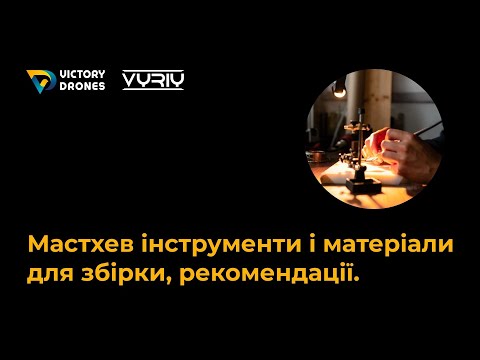 VICTORY DRONES

VYRIY

Мастхев інструменти і матеріали для збірки, рекомендації.